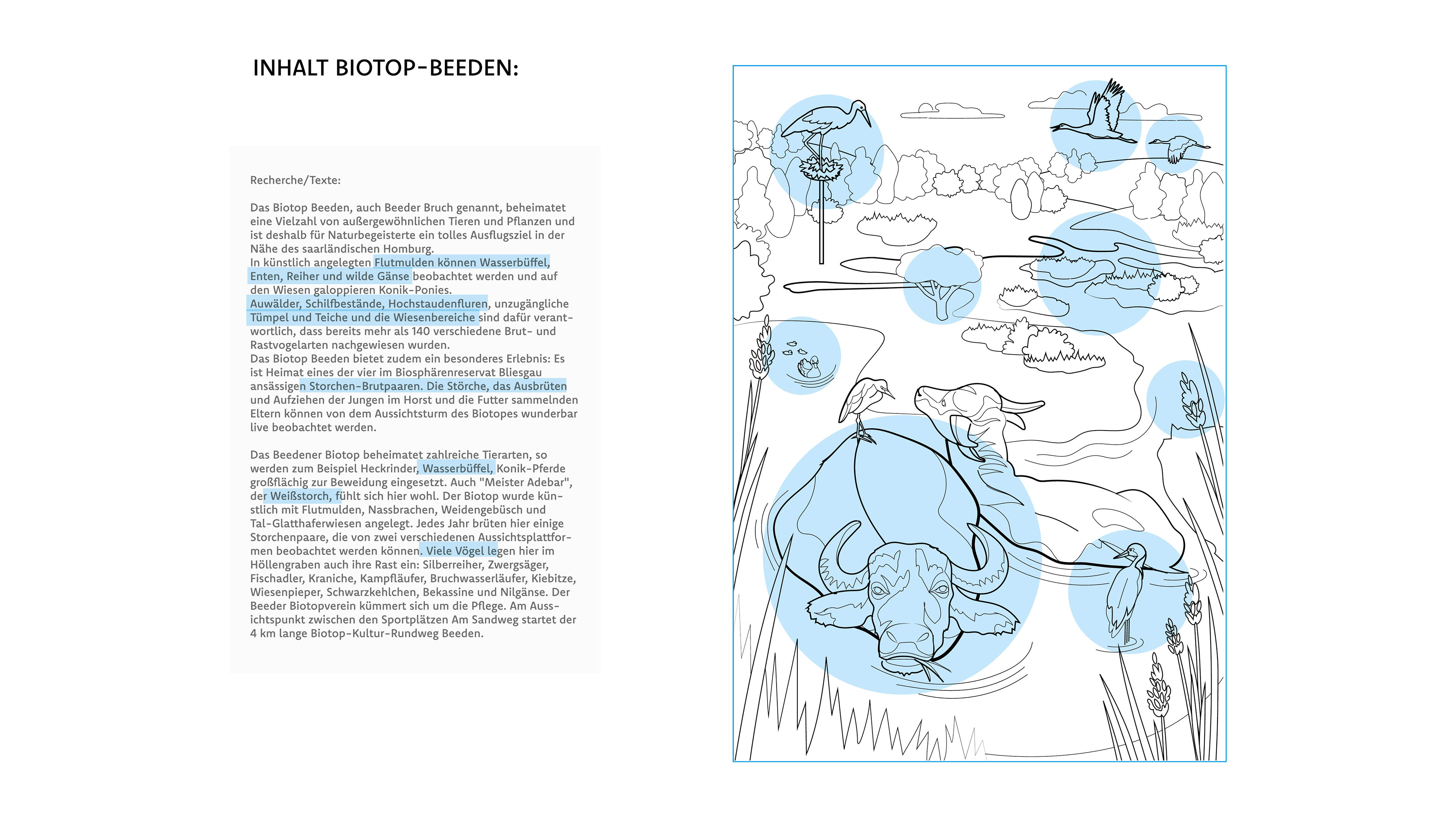 INHALT BIOTOP-BEEDEN:

Recherche/Texte:

Das Biotop Beeden, auch Beeder Bruch genannt, beheimatet eine Vielzahl von außergewöhnlichen Tieren und Pflanzen und ist deshalb für Naturbegeisterte ein tolles Ausflugsziel in der Nähe des saarländischen Homburg.
In künstlich angelegten Flutmulden können Wasserbüffel, Enten, Reiher und wilde Gänse beobachtet werden und auf den Wiesen galoppieren Konik-Ponies.
Auwälder, Schilfbestände, Hochstaudenfluren, unzugängliche Tümpel und Teiche und die Wiesenbereiche sind dafür verantwortlich, dass bereits mehr als 140 verschiedene Brut- und Rastvogelarten nachgewiesen wurden.
Das Biotop Beeden bietet zudem ein besonderes Erlebnis: Es ist Heimat eines der vier im Biosphärenreservat Bliesgau ansässigen Storchen-Brutpaaren. Die Störche, das Ausbrüten und Aufziehen der Jungen im Horst und die Futter sammelnden Eltern können von dem Aussichtsturm des Biotopes wunderbar live beobachtet werden.

Das Beedener Biotop beheimatet zahlreiche Tierarten, so werden zum Beispiel Heckrinder, Wasserbüffel, Konik-Pferde großflächig zur Beweidung eingesetzt. Auch "Meister Adebar", der Weißstorch, fühlt sich hier wohl. Der Biotop wurde künstlich mit Flutmulden, Nassbrachen, Weidengebüsch und Tal-Glatthaferwiesen angelegt. Jedes Jahr brüten hier einige Storchenpaare, die von zwei verschiedenen Aussichtsplattformen beobachtet werden können. Viele Vögel legen hier im Höllengraben auch ihre Rast ein: Silberreiher, Zwergsäger, Fischadler, Kraniche, Kampfläufer, Bruchwasserläufer, Kiebitze, Wiesenpieper, Schwarzkehlchen, Bekassine und Nilgänse. Der Beeder Biotopverein kümmert sich um die Pflege. Am Aussichtspunkt zwischen den Sportplätzen Am Sandweg startet der 4 km lange Biotop-Kultur-Rundweg Beeden.